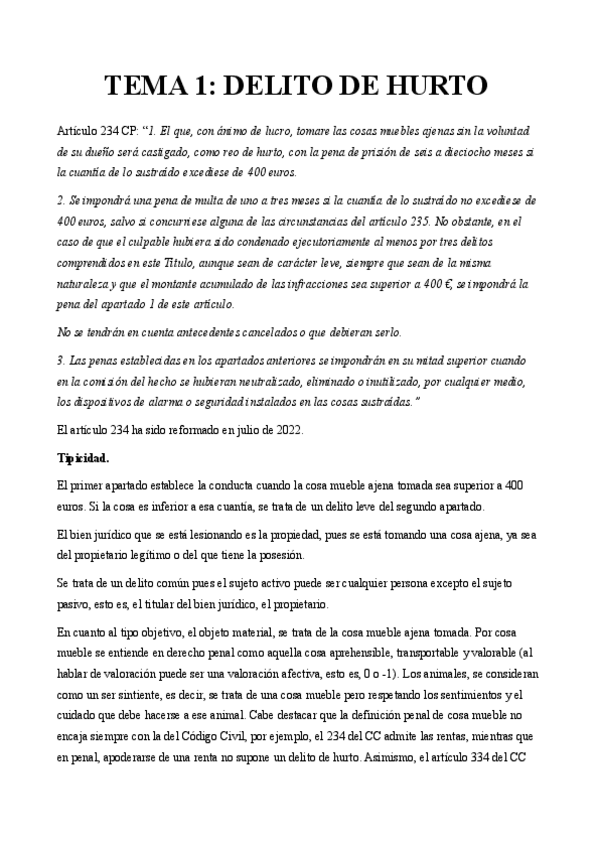 TEMA 1: DELITO DE HURTO

Artículo 234 CP: "1. El que, con ánimo de lucro, tomare las cosas muebles ajenas sin la voluntad de su dueño será castigado, como reo de hurto, con la pena de prisión de seis a dieciocho meses si la cuantía de lo sustraído excediese de 400 euros.

2. Se impondrá una pena de multa de uno a tres meses si la cuantía de lo sustraído no excediese de 400 euros, salvo si concurriese alguna de las circunstancias del artículo 235. No obstante, en el caso de que el culpable hubiera sido condenado ejecutoriamente al menos por tres delitos comprendidos en este Título, aunque sean de carácter leve, siempre que sean de la misma naturaleza y que el montante acumulado de las infracciones sea superior a 400 €, se impondrá la pena del apartado 1 de este artículo.

No se tendrán en cuenta antecedentes cancelados o que debieran serlo.

3. Las penas establecidas en los apartados anteriores se impondrán en su mitad superior cuando en la comisión del hecho se hubieran neutralizado, eliminado o inutilizado, por cualquier medio, los dispositivos de alarma o seguridad instalados en las cosas sustraídas."

El artículo 234 ha sido reformado en julio de 2022.

Tipicidad.

El primer apartado establece la conducta cuando la cosa mueble ajena tomada sea superior a 400 euros. Si la cosa es inferior a esa cuantía, se trata de un delito leve del segundo apartado.

El bien jurídico que se está lesionando es la propiedad, pues se está tomando una cosa ajena, ya sea del propietario legítimo o del que tiene la posesión.

Se trata de un delito común pues el sujeto activo puede ser cualquier persona excepto el sujeto pasivo, esto es, el titular del bien jurídico, el propietario.

En cuanto al tipo objetivo, el objeto material, se trata de la cosa mueble ajena tomada. Por cosa mueble se entiende en derecho penal como aquella cosa aprehensible, transportable y valorable (al hablar de valoración puede ser una valoración afectiva, esto es, 0 o -1). Los animales, se consideran como un ser sintiente, es decir, se trata de una cosa mueble pero respetando los sentimientos y el cuidado que debe hacerse a ese animal. Cabe destacar que la definición penal de cosa mueble no encaja siempre con la del Código Civil, por ejemplo, el 234 del CC admite las rentas, mientras que en penal, apoderarse de una renta no supone un delito de hurto. Asimismo, el artículo 334 del CC